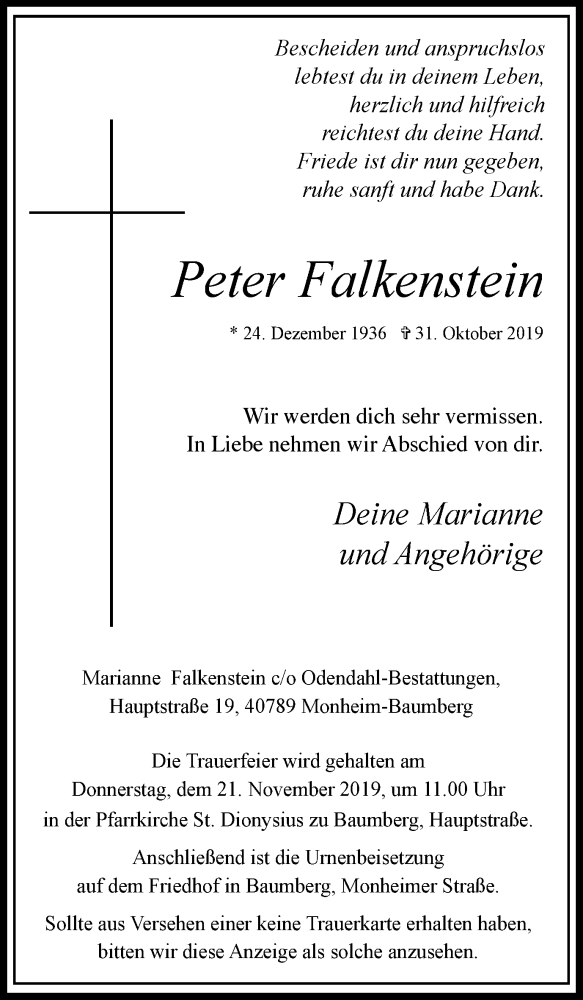 Bescheiden und anspruchslos
lebtest du in deinem Leben,
herzlich und hilfreich
reichtest du deine Hand.
Friede ist dir nun gegeben,
ruhe sanft und habe Dank.

Peter Falkenstein

* 24. Dezember 1936 ✞ 31. Oktober 2019

Wir werden dich sehr vermissen.
In Liebe nehmen wir Abschied von dir.

Deine Marianne
und Angehörige

Marianne Falkenstein c/o Odendahl-Bestattungen,
Hauptstraße 19, 40789 Monheim-Baumberg

Die Trauerfeier wird gehalten am
Donnerstag, dem 21. November 2019, um 11.00 Uhr
in der Pfarrkirche St. Dionysius zu Baumberg, Hauptstraße.

Anschließend ist die Urnenbeisetzung
auf dem Friedhof in Baumberg, Monheimer Straße.

Sollte aus Versehen einer keine Trauerkarte erhalten haben,
bitten wir diese Anzeige als solche anzusehen.